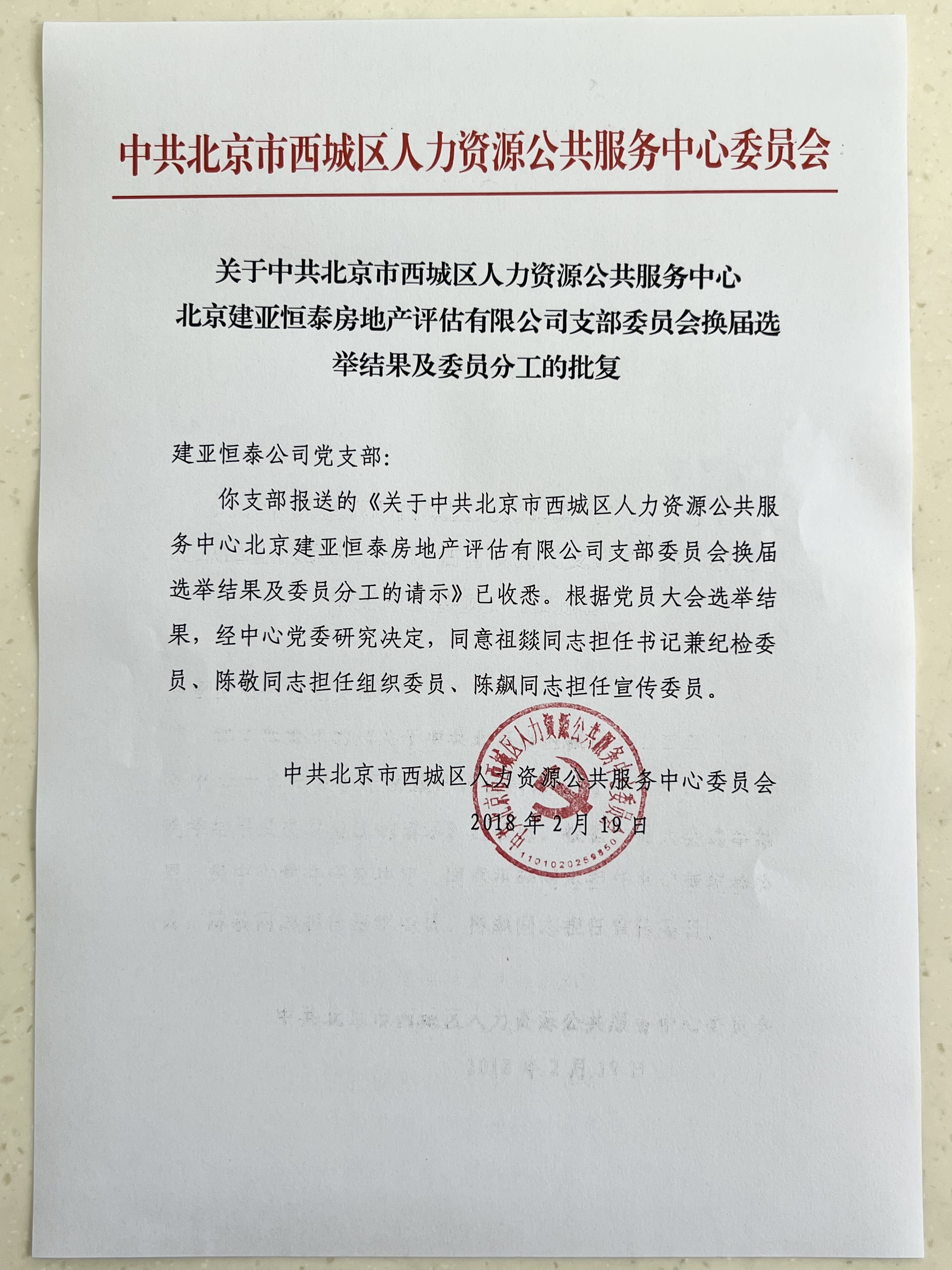 中共北京市西城区人力资源公共服务中心委员会

关于中共北京市西城区人力资源公共服务中心北京建亚恒泰房地产评估有限公司支部委员会换届选举结果及委员分工的批复

建亚恒泰公司党支部：

你支部报送的《关于中共北京市西城区人力资源公共服务中心北京建亚恒泰房地产评估有限公司支部委员会换届选举结果及委员分工的请示》已收悉。根据党员大会选举结果，经中心党委研究决定，同意祖燚同志担任书记兼纪检委员、陈敬同志担任组织委员、陈飙同志担任宣传委员。

中共北京市西城区人力资源公共服务中心委员会
2018年2月19日

中共北京市西城区人力资源公共服务中心委员会
1101020259850